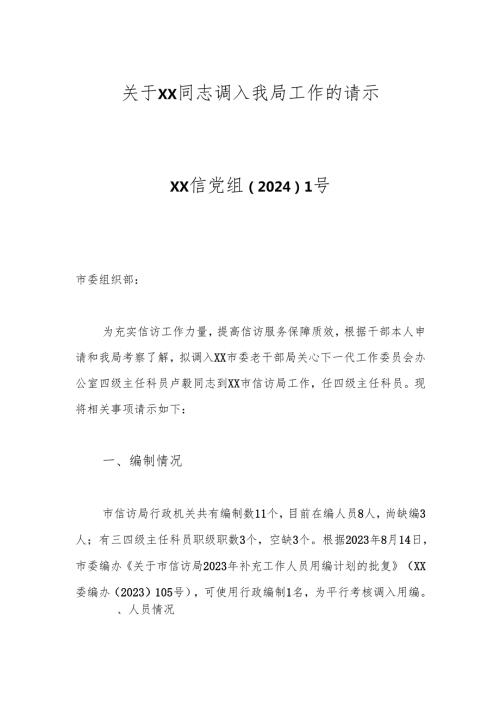 关于XX同志调入我局工作的请示

XX信党组（2024）1号

市委组织部：

为充实信访工作力量，提高信访服务保障质效，根据干部本人申请和我局考察了解，拟调入XX市委老干部局关心下一代工作委员会办公室四级主任科员卢毅同志到XX市信访局工作，任四级主任科员。现将相关事项请示如下：

一、编制情况

市信访局行政机关共有编制数11个，目前在编人员8人，尚缺编3人；有三四级主任科员职级职数3个，空缺3个。根据2023年8月14日，市委编办《关于市信访局2023年补充工作人员用编计划的批复》（XX委编办（2023）105号），可使用行政编制1名，为平行考核调入用编。

、人员情况